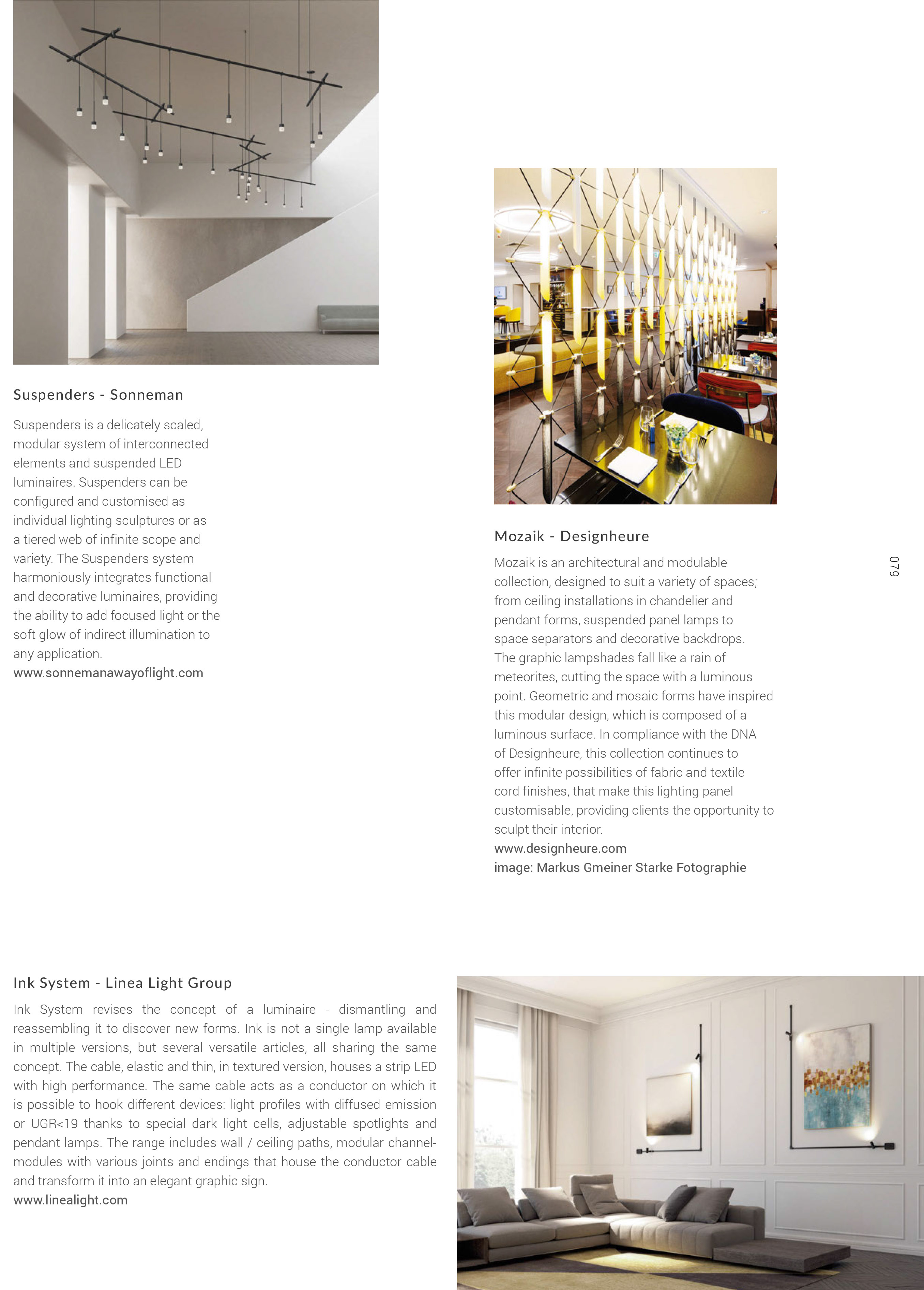 Suspenders - Sonneman

Suspenders is a delicately scaled, modular system of interconnected elements and suspended LED luminaires. Suspenders can be configured and customised as individual lighting sculptures or as a tiered web of infinite scope and variety. The Suspenders system harmoniously integrates functional and decorative luminaires, providing the ability to add focused light or the soft glow of indirect illumination to any application.
www.sonnemanawayoflight.com

Mozaik - Designheure

Mozaik is an architectural and modulable collection, designed to suit a variety of spaces; from ceiling installations in chandelier and pendant forms, suspended panel lamps to space separators and decorative backdrops. The graphic lampshades fall like a rain of meteorites, cutting the space with a luminous point. Geometric and mosaic forms have inspired this modular design, which is composed of a luminous surface. In compliance with the DNA of Designheure, this collection continues to offer infinite possibilities of fabric and textile cord finishes, that make this lighting panel customisable, providing clients the opportunity to sculpt their interior.
www.designheure.com
image: Markus Gmeiner Starke Fotographie

079

Ink System - Linea Light Group

Ink System revises the concept of a luminaire - dismantling and reassembling it to discover new forms. Ink is not a single lamp available in multiple versions, but several versatile articles, all sharing the same concept. The cable, elastic and thin, in textured version, houses a strip LED with high performance. The same cable acts as a conductor on which it is possible to hook different devices: light profiles with diffused emission or UGR<19 thanks to special dark light cells, adjustable spotlights and pendant lamps. The range includes wall / ceiling paths, modular channel-modules with various joints and endings that house the conductor cable and transform it into an elegant graphic sign.
www.linealight.com